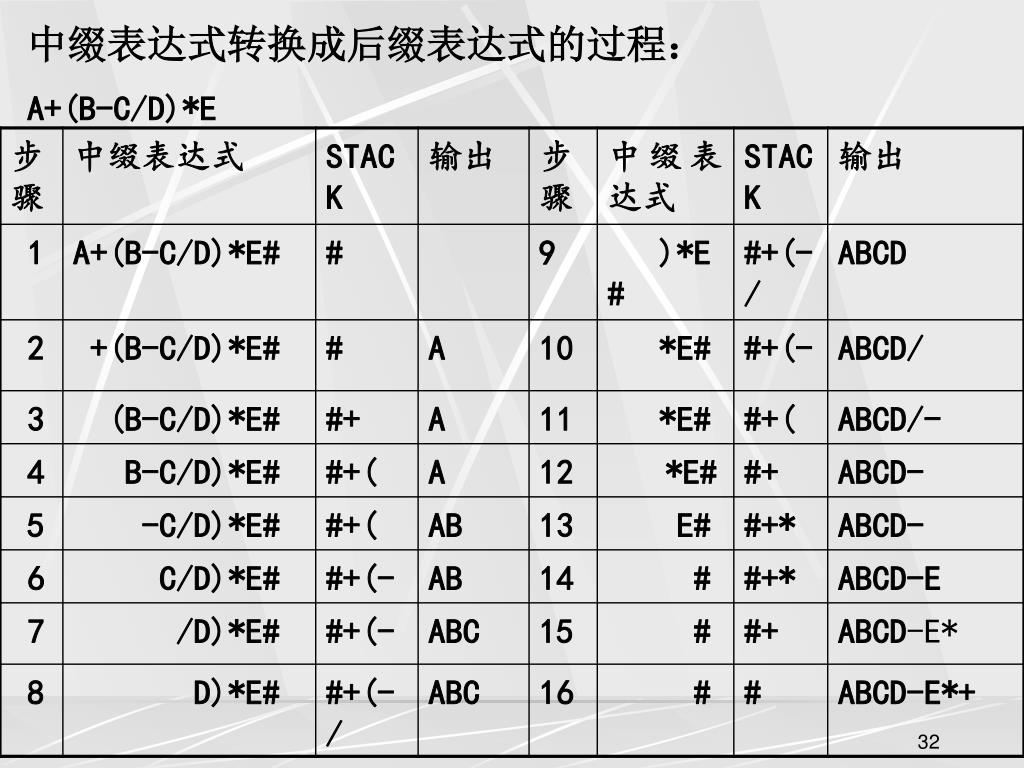 中缀表达式转换成后缀表达式的过程：

A+(B-C/D)*E

| 步骤 | 中缀表达式 | STACK | 输出 | 步骤 | 中缀表达式 | STACK | 输出 |
|---|---|---|---|---|---|---|---|
| 1 | A+(B-C/D)*E# | # | | 9 | )*E# | #+(-/ | ABCD |
| 2 | +(B-C/D)*E# | # | A | 10 | *E# | #+(- | ABCD/ |
| 3 | (B-C/D)*E# | #+ | A | 11 | *E# | #+( | ABCD/- |
| 4 | B-C/D)*E# | #+( | A | 12 | *E# | #+ | ABCD- |
| 5 | -C/D)*E# | #+( | AB | 13 | E# | #+* | ABCD- |
| 6 | C/D)*E# | #+(- | AB | 14 | # | #+* | ABCD-E |
| 7 | /D)*E# | #+(- | ABC | 15 | # | #+ | ABCD-E* |
| 8 | D)*E# | #+(-/ | ABC | 16 | # | # | ABCD-E*+ |

32